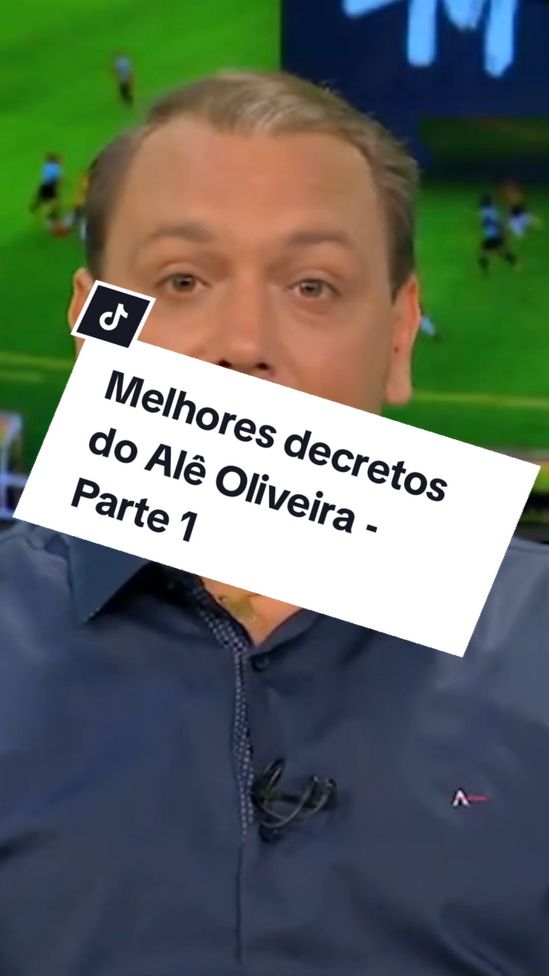 Melhores decretos do Alê Oliveira - Parte 1